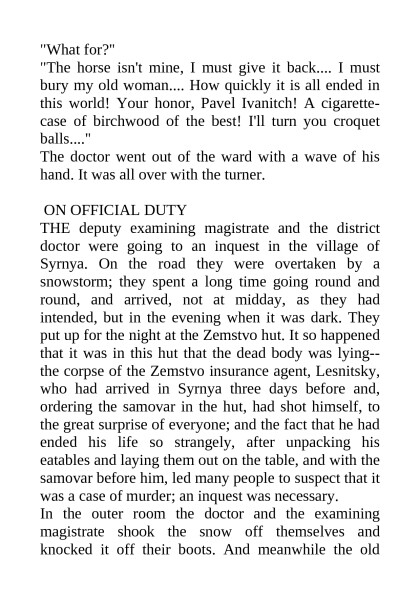 "What for?"
"The horse isn't mine, I must give it back.... I must bury my old woman.... How quickly it is all ended in this world! Your honor, Pavel Ivanitch! A cigarette-case of birchwood of the best! I'll turn you croquet balls...."
The doctor went out of the ward with a wave of his hand. It was all over with the turner.

ON OFFICIAL DUTY
THE deputy examining magistrate and the district doctor were going to an inquest in the village of Syrnya. On the road they were overtaken by a snowstorm; they spent a long time going round and round, and arrived, not at midday, as they had intended, but in the evening when it was dark. They put up for the night at the Zemstvo hut. It so happened that it was in this hut that the dead body was lying--the corpse of the Zemstvo insurance agent, Lesnitsky, who had arrived in Syrnya three days before and, ordering the samovar in the hut, had shot himself, to the great surprise of everyone; and the fact that he had ended his life so strangely, after unpacking his eatables and laying them out on the table, and with the samovar before him, led many people to suspect that it was a case of murder; an inquest was necessary.
In the outer room the doctor and the examining magistrate shook the snow off themselves and knocked it off their boots. And meanwhile the old